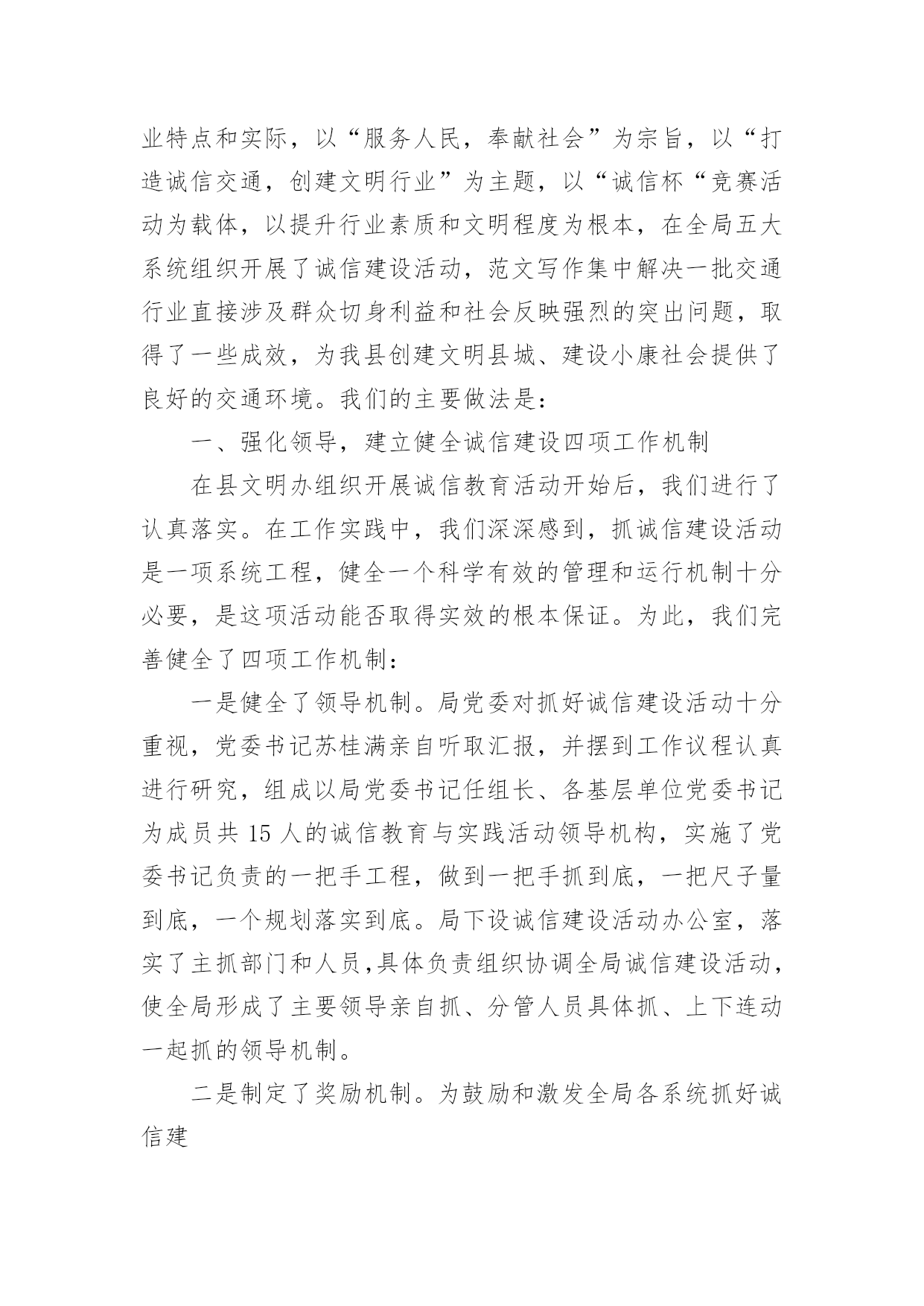 业特点和实际，以“服务人民，奉献社会”为宗旨，以“打造诚信交通，创建文明行业”为主题，以“诚信杯“竞赛活动为载体，以提升行业素质和文明程度为根本，在全局五大系统组织开展了诚信建设活动，范文写作集中解决一批交通行业直接涉及群众切身利益和社会反映强烈的突出问题，取得了一些成效，为我县创建文明县城、建设小康社会提供了良好的交通环境。我们的主要做法是：

一、强化领导，建立健全诚信建设四项工作机制

在县文明办组织开展诚信教育活动开始后，我们进行了认真落实。在工作实践中，我们深深感到，抓诚信建设活动是一项系统工程，健全一个科学有效的管理和运行机制十分必要，是这项活动能否取得实效的根本保证。为此，我们完善健全了四项工作机制：

一是健全了领导机制。局党委对抓好诚信建设活动十分重视，党委书记苏桂满亲自听取汇报，并摆到工作议程认真进行研究，组成以局党委书记任组长、各基层单位党委书记为成员共 15 人的诚信教育与实践活动领导机构，实施了党委书记负责的一把手工程，做到一把手抓到底，一把尺子量到底，一个规划落实到底。局下设诚信建设活动办公室，落实了主抓部门和人员,具体负责组织协调全局诚信建设活动,使全局形成了主要领导亲自抓、分管人员具体抓、上下连动一起抓的领导机制。

二是制定了奖励机制。为鼓励和激发全局各系统抓好诚信建